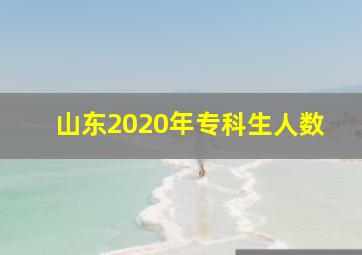 山东2020年专科生人数